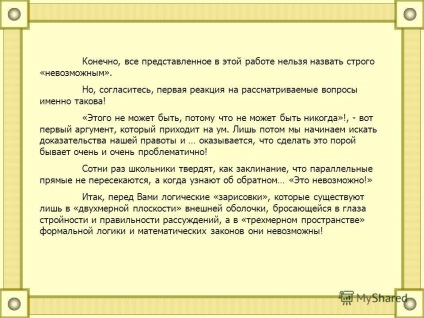 Конечно, все представленное в этой работе нельзя назвать строго «невозможным».

Но, согласитесь, первая реакция на рассматриваемые вопросы именно такова!

«Этого не может быть, потому что не может быть никогда»!, - вот первый аргумент, который приходит на ум. Лишь потом мы начинаем искать доказательства нашей правоты и … оказывается, что сделать это порой бывает очень и очень проблематично!

Сотни раз школьники твердят, как заклинание, что параллельные прямые не пересекаются, а когда узнают об обратном… «Это невозможно!»

Итак, перед Вами логические «зарисовки», которые существуют лишь в «двухмерной плоскости» внешней оболочки, бросающейся в глаза стройности и правильности рассуждений, а в «трехмерном пространстве» формальной логики и математических законов они невозможны!

MyShared